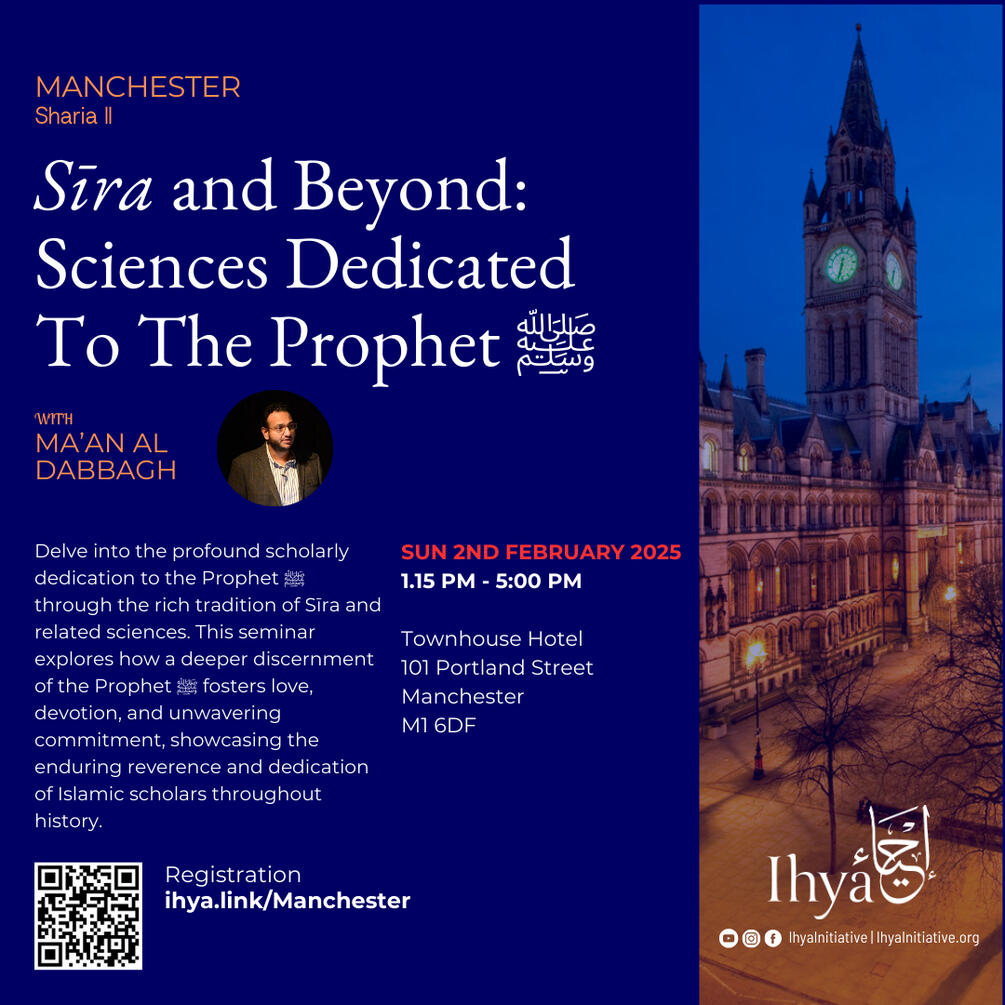 MANCHESTER
Sharia II

Sīra and Beyond: Sciences Dedicated To The Prophet ﷺ

WITH
MA'AN AL DABBAGH

Delve into the profound scholarly dedication to the Prophet ﷺ through the rich tradition of Sīra and related sciences. This seminar explores how a deeper discernment of the Prophet ﷺ fosters love, devotion, and unwavering commitment, showcasing the enduring reverence and dedication of Islamic scholars throughout history.

SUN 2ND FEBRUARY 2025
1.15 PM - 5:00 PM

Townhouse Hotel
101 Portland Street
Manchester
M1 6DF

Registration
ihya.link/Manchester

Ihya إحياء

IhyaInitiative | IhyaInitiative.org